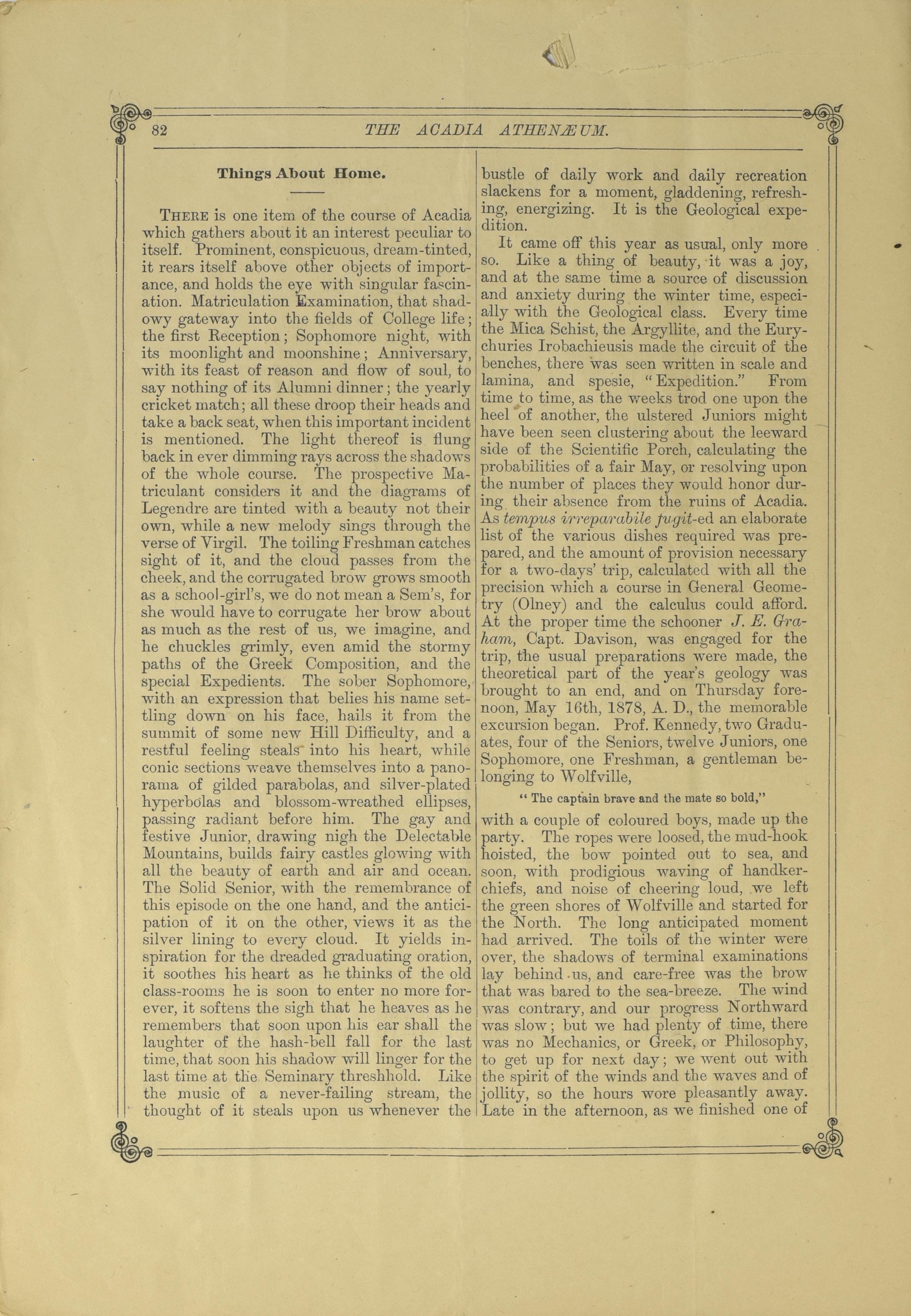 82 THE ACADIA ATHENÆUM.

Things About Home.

THERE is one item of the course of Acadia which gathers about it an interest peculiar to itself. Prominent, conspicuous, dream-tinted, it rears itself above other objects of importance, and holds the eye with singular fascination. Matriculation Examination, that shadowy gateway into the fields of College life; the first Reception; Sophomore night, with its moonlight and moonshine; Anniversary, with its feast of reason and flow of soul, to say nothing of its Alumni dinner; the yearly cricket match; all these droop their heads and take a back seat, when this important incident is mentioned. The light thereof is flung back in ever dimming rays across the shadows of the whole course. The prospective Matriculant considers it and the diagrams of Legendre are tinted with a beauty not their own, while a new melody sings through the verse of Virgil. The toiling Freshman catches sight of it, and the cloud passes from the cheek, and the corrugated brow grows smooth as a school-girl's, we do not mean a Sem's, for she would have to corrugate her brow about as much as the rest of us, we imagine, and he chuckles grimly, even amid the stormy paths of the Greek Composition, and the special Expedients. The sober Sophomore, with an expression that belies his name settling down on his face, hails it from the summit of some new Hill Difficulty, and a restful feeling steals into his heart, while conic sections weave themselves into a panorama of gilded parabolas, and silver-plated hyperbolas and blossom-wreathed ellipses, passing radiant before him. The gay and festive Junior, drawing nigh the Delectable Mountains, builds fairy castles glowing with all the beauty of earth and air and ocean. The Solid Senior, with the remembrance of this episode on the one hand, and the anticipation of it on the other, views it as the silver lining to every cloud. It yields inspiration for the dreaded graduating oration, it soothes his heart as he thinks of the old class-rooms he is soon to enter no more forever, it softens the sigh that he heaves as he remembers that soon upon his ear shall the laughter of the hash-bell fall for the last time, that soon his shadow will linger for the last time at the Seminary threshhold. Like the music of a never-failing stream, the thought of it steals upon us whenever the bustle of daily work and daily recreation slackens for a moment, gladdening, refreshing, energizing. It is the Geological expedition.

It came off this year as usual, only more so. Like a thing of beauty, it was a joy, and at the same time a source of discussion and anxiety during the winter time, especially with the Geological class. Every time the Mica Schist, the Argyllite, and the Eurychuries Irobachieusis made the circuit of the benches, there was seen written in scale and lamina, and spesie, "Expedition." From time to time, as the weeks trod one upon the heel of another, the ulstered Juniors might have been seen clustering about the leeward side of the Scientific Porch, calculating the probabilities of a fair May, or resolving upon the number of places they would honor during their absence from the ruins of Acadia. As tempus irreparabile fugit-ed an elaborate list of the various dishes required was prepared, and the amount of provision necessary for a two-days' trip, calculated with all the precision which a course in General Geometry (Olney) and the calculus could afford. At the proper time the schooner J. E. Graham, Capt. Davison, was engaged for the trip, the usual preparations were made, the theoretical part of the year's geology was brought to an end, and on Thursday forenoon, May 16th, 1878, A. D., the memorable excursion began. Prof. Kennedy, two Graduates, four of the Seniors, twelve Juniors, one Sophomore, one Freshman, a gentleman belonging to Wolfville,

"The captain brave and the mate so bold,"

with a couple of coloured boys, made up the party. The ropes were loosed, the mud-hook hoisted, the bow pointed out to sea, and soon, with prodigious waving of handkerchiefs, and noise of cheering loud, we left the green shores of Wolfville and started for the North. The long anticipated moment had arrived. The toils of the winter were over, the shadows of terminal examinations lay behind us, and care-free was the brow that was bared to the sea-breeze. The wind was contrary, and our progress Northward was slow; but we had plenty of time, there was no Mechanics, or Greek, or Philosophy, to get up for next day; we went out with the spirit of the winds and the waves and of jollity, so the hours wore pleasantly away. Late in the afternoon, as we finished one of